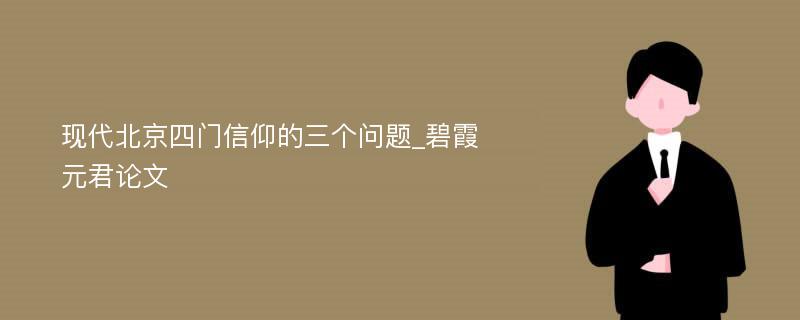 现代北京四门信仰的三个问题_碧霞元君论文